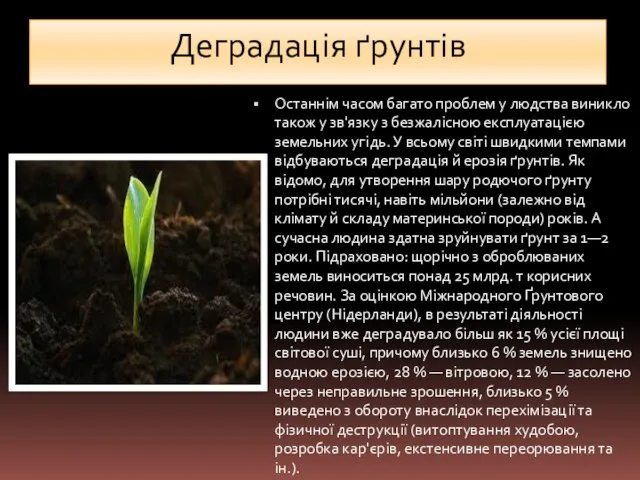 Деградація ґрунтів

▪ Останнім часом багато проблем у людства виникло також у зв'язку з безжалісною експлуатацією земельних угідь. У всьому світі швидкими темпами відбуваються деградація й ерозія ґрунтів. Як відомо, для утворення шару родючого ґрунту потрібні тисячі, навіть мільйони (залежно від клімату й складу материнської породи) років. А сучасна людина здатна зруйнувати ґрунт за 1—2 роки. Підраховано: щорічно з оброблюваних земель виноситься понад 25 млрд. т корисних речовин. За оцінкою Міжнародного Ґрунтового центру (Нідерланди), в результаті діяльності людини вже деградувало більш як 15 % усієї площі світової суші, причому близько 6 % земель знищено водною ерозією, 28 % — вітровою, 12 % — засолено через неправильне зрошення, близько 5 % виведено з обороту внаслідок перехімізації та фізичної деструкції (витоптування худобою, розробка кар'єрів, екстенсивне переорювання та ін.).